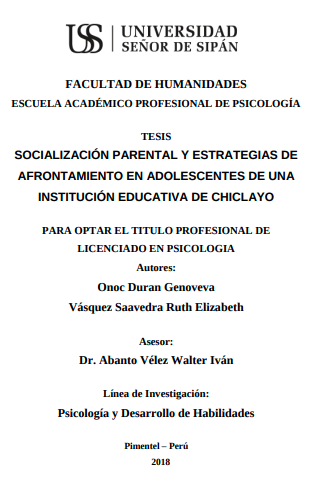 USS | UNIVERSIDAD SEÑOR DE SIPÁN

FACULTAD DE HUMANIDADES
ESCUELA ACADÉMICO PROFESIONAL DE PSICOLOGÍA

TESIS
SOCIALIZACIÓN PARENTAL Y ESTRATEGIAS DE AFRONTAMIENTO EN ADOLESCENTES DE UNA INSTITUCIÓN EDUCATIVA DE CHICLAYO

PARA OPTAR EL TITULO PROFESIONAL DE LICENCIADO EN PSICOLOGIA
Autores:
Onoc Duran Genoveva
Vásquez Saavedra Ruth Elizabeth

Asesor:
Dr. Abanto Vélez Walter Iván

Línea de Investigación:
Psicología y Desarrollo de Habilidades

Pimentel – Perú
2018